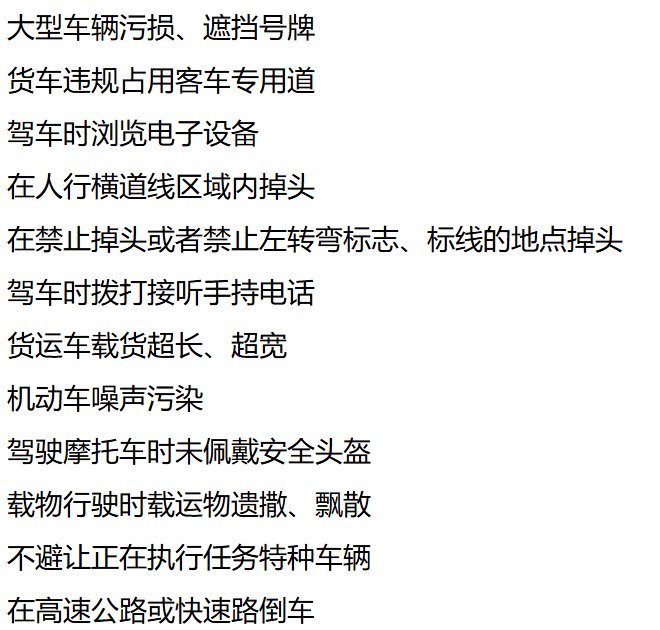 大型车辆污损、遮挡号牌

货车违规占用客车专用道

驾车时浏览电子设备

在人行横道线区域内掉头

在禁止掉头或者禁止左转弯标志、标线的地点掉头

驾车时拨打接听手持电话

货运车载货超长、超宽

机动车噪声污染

驾驶摩托车时未佩戴安全头盔

载物行驶时载运物遗撒、飘散

不避让正在执行任务特种车辆

在高速公路或快速路倒车